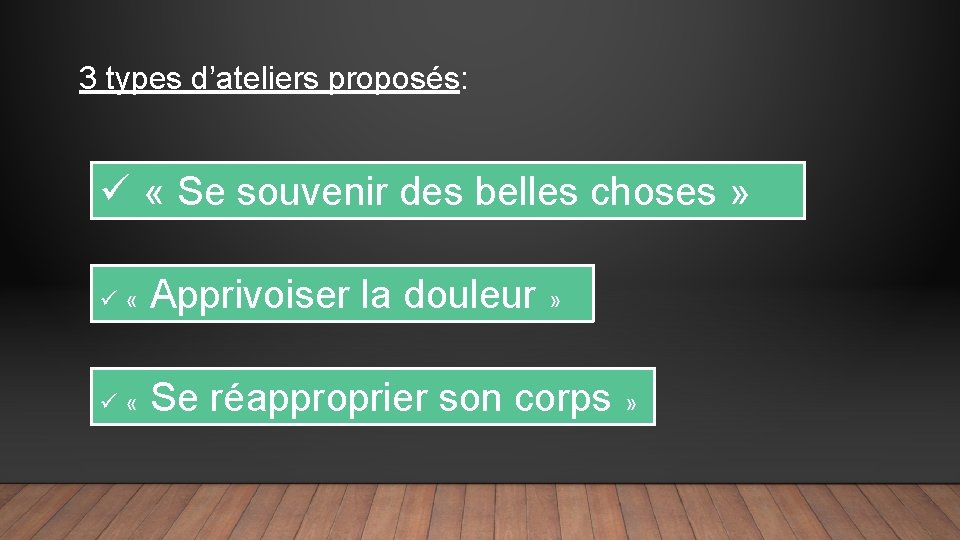 3 types d’ateliers proposés:

✓ « Se souvenir des belles choses »

✓ « Apprivoiser la douleur »

✓ « Se réapproprier son corps »